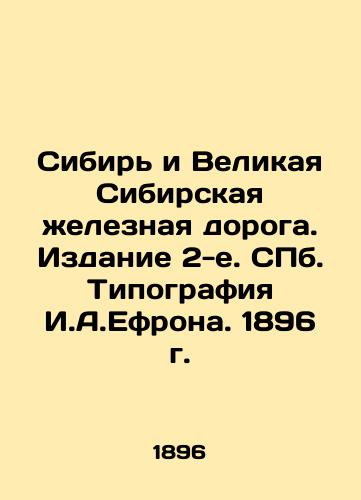 Сибирь и Великая Сибирская железная дорога. Издание 2-е. СПб. Типография И.А.Ефрона. 1896 г.

1896